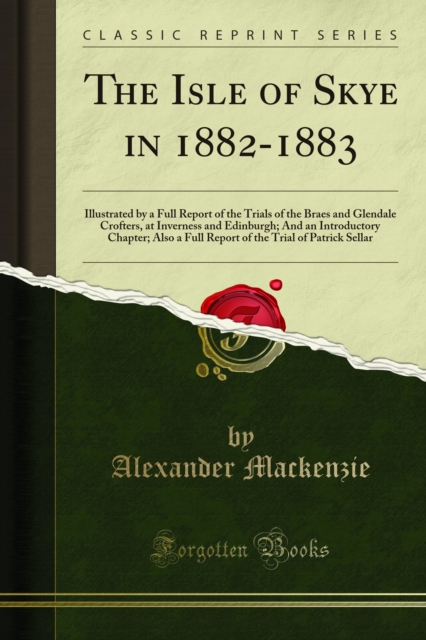 CLASSIC REPRINT SERIES

THE ISLE OF SKYE IN 1882-1883

Illustrated by a Full Report of the Trials of the Braes and Glendale Crofters, at Inverness and Edinburgh; And an Introductory Chapter; Also a Full Report of the Trial of Patrick Sellar

by
Alexander Mackenzie

Forgotten Books